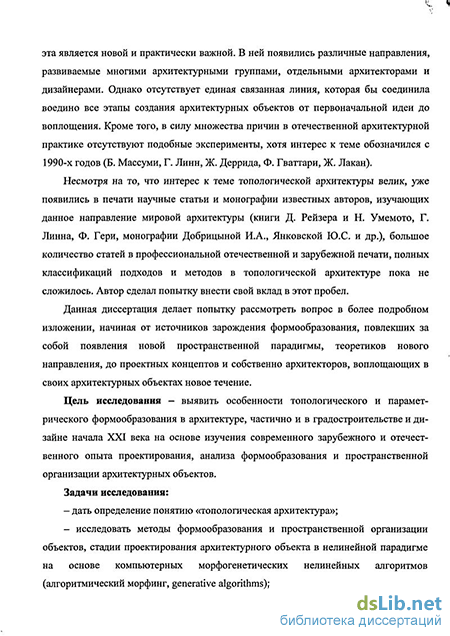 эта является новой и практически важной. В ней появились различные направления, развиваемые многими архитектурными группами, отдельными архитекторами и дизайнерами. Однако отсутствует единая связанная линия, которая бы соединила воедино все этапы создания архитектурных объектов от первоначальной идеи до воплощения. Кроме того, в силу множества причин в отечественной архитектурной практике отсутствуют подобные эксперименты, хотя интерес к теме обозначился с 1990-х годов (Б. Массуми, Г. Линн, Ж. Деррида, Ф. Гваттари, Ж. Лакан).

Несмотря на то, что интерес к теме топологической архитектуры велик, уже появились в печати научные статьи и монографии известных авторов, изучающих данное направление мировой архитектуры (книги Д. Рейзера и Н. Умемото, Г. Линна, Ф. Гери, монографии Добрицыной И.А., Янковской Ю.С. и др.), большое количество статей в профессиональной отечественной и зарубежной печати, полных классификаций подходов и методов в топологической архитектуре пока не сложилось. Автор сделал попытку внести свой вклад в этот пробел.

Данная диссертация делает попытку рассмотреть вопрос в более подробном изложении, начиная от источников зарождения формообразования, повлекших за собой появления новой пространственной парадигмы, теоретиков нового направления, до проектных концептов и собственно архитекторов, воплощающих в своих архитектурных объектах новое течение.

Цель исследования – выявить особенности топологического и параметрического формообразования в архитектуре, частично и в градостроительстве и дизайне начала XXI века на основе изучения современного зарубежного и отечественного опыта проектирования, анализа формообразования и пространственной организации архитектурных объектов.

Задачи исследования:

– дать определение понятию «топологическая архитектура»;

– исследовать методы формообразования и пространственной организации объектов, стадии проектирования архитектурного объекта в нелинейной парадигме на основе компьютерных морфогенетических нелинейных алгоритмов (алгоритмический морфинг, generative algorithms);

dsLib.net
библиотека диссертаций